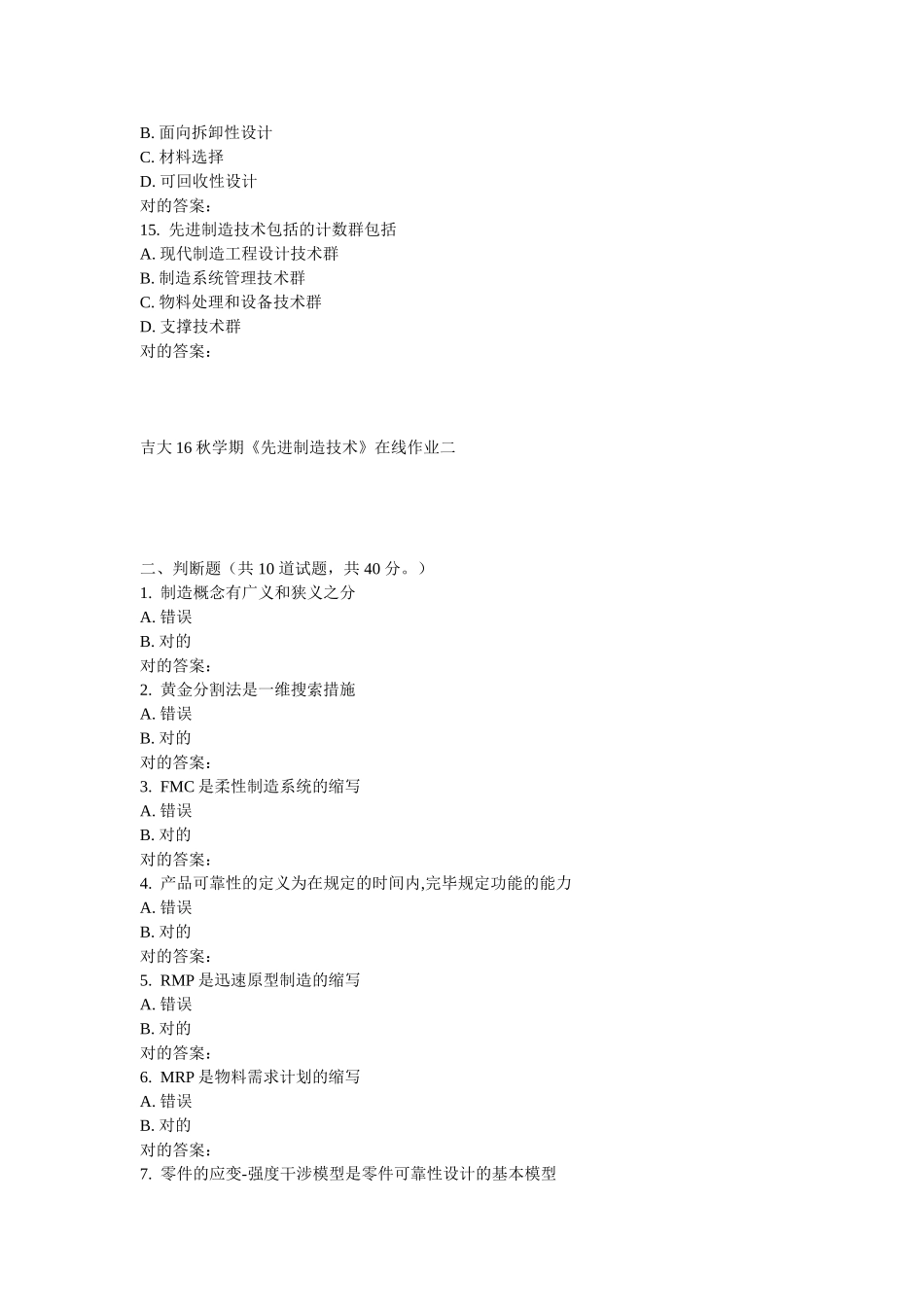 B. 面向拆卸性设计
C. 材料选择
D. 可回收性设计
对的答案：
15. 先进制造技术包括的计数群包括
A. 现代制造工程设计技术群
B. 制造系统管理技术群
C. 物料处理和设备技术群
D. 支撑技术群
对的答案：

吉大 16 秋学期《先进制造技术》在线作业二

二、判断题（共 10 道试题，共 40 分。）
1. 制造概念有广义和狭义之分
A. 错误
B. 对的
对的答案：
2. 黄金分割法是一维搜索措施
A. 错误
B. 对的
对的答案：
3. FMC 是柔性制造系统的缩写
A. 错误
B. 对的
对的答案：
4. 产品可靠性的定义为在规定的时间内,完毕规定功能的能力
A. 错误
B. 对的
对的答案：
5. RMP 是迅速原型制造的缩写
A. 错误
B. 对的
对的答案：
6. MRP 是物料需求计划的缩写
A. 错误
B. 对的
对的答案：
7. 零件的应变-强度干涉模型是零件可靠性设计的基本模型